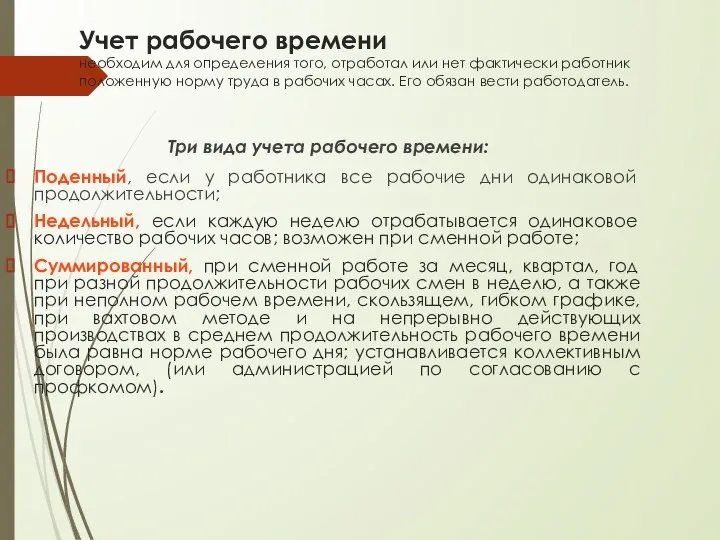 Учет рабочего времени
необходим для определения того, отработал или нет фактически работник положенную норму труда в рабочих часах. Его обязан вести работодатель.

Три вида учета рабочего времени:

Поденный, если у работника все рабочие дни одинаковой продолжительности;

Недельный, если каждую неделю отрабатывается одинаковое количество рабочих часов; возможен при сменной работе;

Суммированный, при сменной работе за месяц, квартал, год при разной продолжительности рабочих смен в неделю, а также при неполном рабочем времени, скользящем, гибком графике, при вахтовом методе и на непрерывно действующих производствах в среднем продолжительность рабочего времени была равна норме рабочего дня; устанавливается коллективным договором, (или администрацией по согласованию с профкомом).